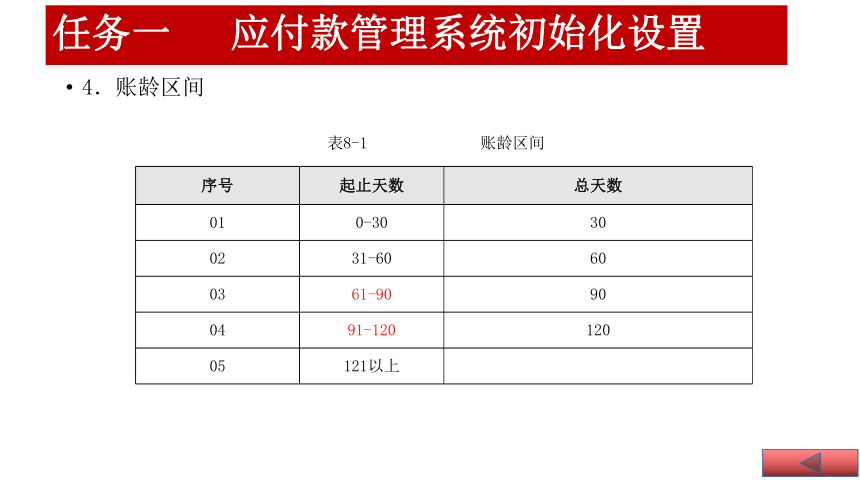 任务一　　应付款管理系统初始化设置

• 4. 账龄区间

表8-1　　　　　　账龄区间

| 序号 | 起止天数 | 总天数 |
|---|---|---|
| 01 | 0-30 | 30 |
| 02 | 31-60 | 60 |
| 03 | 61-90 | 90 |
| 04 | 91-120 | 120 |
| 05 | 121以上 | |